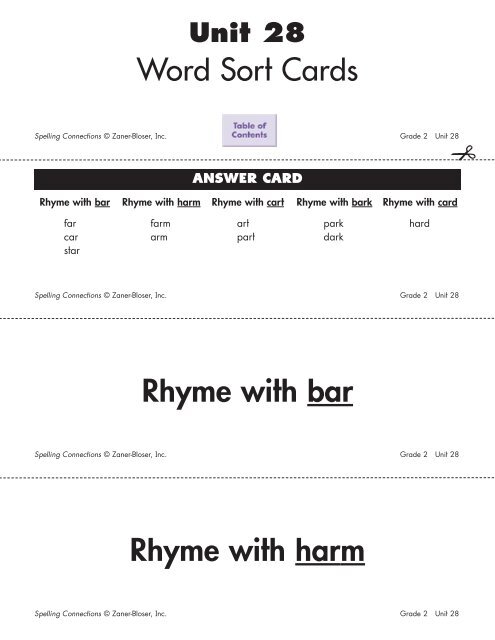 Unit 28
Word Sort Cards

Spelling Connections © Zaner-Bloser, Inc.

Table of Contents

Grade 2 Unit 28

ANSWER CARD

| Rhyme with bar | Rhyme with harm | Rhyme with cart | Rhyme with bark | Rhyme with card |
|---|---|---|---|---|
| far | farm | art | park | hard |
| car | arm | part | dark | |
| star | | | | |

Spelling Connections © Zaner-Bloser, Inc.

Grade 2 Unit 28

Rhyme with bar

Spelling Connections © Zaner-Bloser, Inc.

Grade 2 Unit 28

Rhyme with harm

Spelling Connections © Zaner-Bloser, Inc.

Grade 2 Unit 28